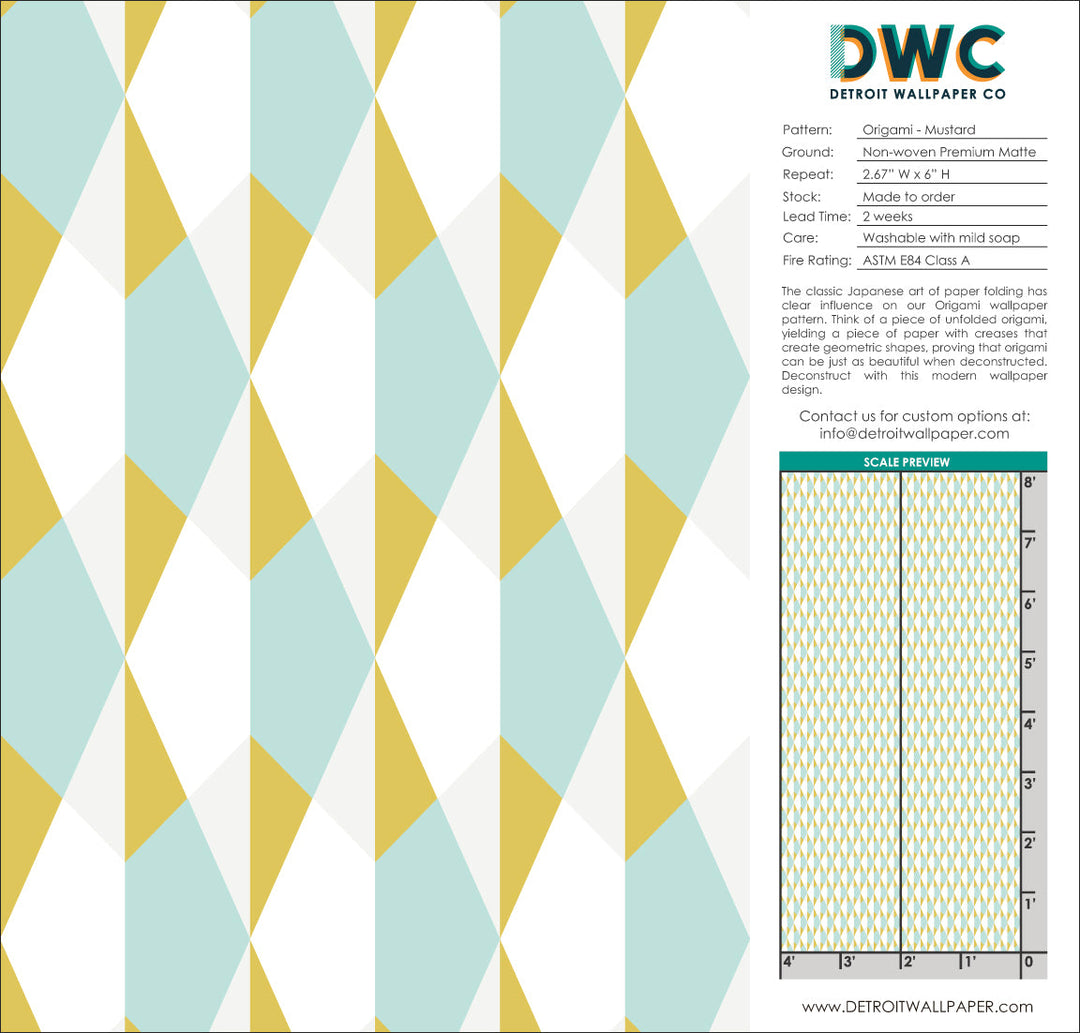 DWC
DETROIT WALLPAPER CO

Pattern: Origami - Mustard
Ground: Non-woven Premium Matte
Repeat: 2.67" W x 6" H
Stock: Made to order
Lead Time: 2 weeks
Care: Washable with mild soap
Fire Rating: ASTM E84 Class A

The classic Japanese art of paper folding has clear influence on our Origami wallpaper pattern. Think of a piece of unfolded origami, yielding a piece of paper with creases that create geometric shapes, proving that origami can be just as beautiful when deconstructed. Deconstruct with this modern wallpaper design.

Contact us for custom options at:
info@detroitwallpaper.com

SCALE PREVIEW

8'
7'
6'
5'
4'
3'
2'
1'
4' 3' 2' 1' 0

www.DETROITWALLPAPER.com